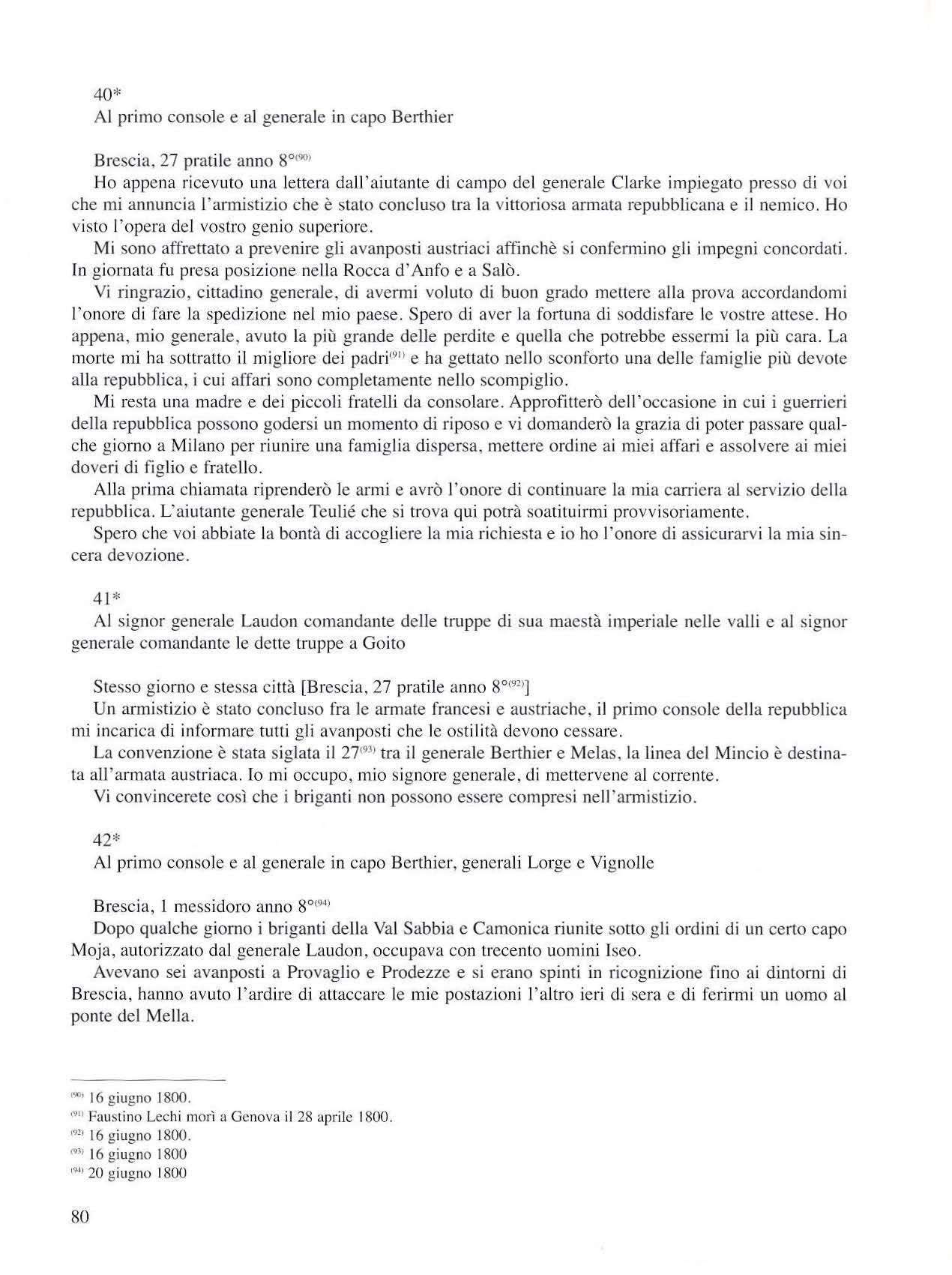 40*
Al primo console e al generale in capo Berthier

Brescia, 27 pratile anno 8°$^{(90)}$
Ho appena ricevuto una lettera dall'aiutante di campo del generale Clarke impiegato presso di voi che mi annuncia l'armistizio che è stato concluso tra la vittoriosa armata repubblicana e il nemico. Ho visto l'opera del vostro genio superiore.
Mi sono affrettato a prevenire gli avanposti austriaci affinchè si confermino gli impegni concordati. In giornata fu presa posizione nella Rocca d'Anfo e a Salò.
Vi ringrazio, cittadino generale, di avermi voluto di buon grado mettere alla prova accordandomi l'onore di fare la spedizione nel mio paese. Spero di aver la fortuna di soddisfare le vostre attese. Ho appena, mio generale, avuto la più grande delle perdite e quella che potrebbe essermi la più cara. La morte mi ha sottratto il migliore dei padri$^{(91)}$ e ha gettato nello sconforto una delle famiglie più devote alla repubblica, i cui affari sono completamente nello scompiglio.
Mi resta una madre e dei piccoli fratelli da consolare. Approfitterò dell'occasione in cui i guerrieri della repubblica possono godersi un momento di riposo e vi domanderò la grazia di poter passare qualche giorno a Milano per riunire una famiglia dispersa, mettere ordine ai miei affari e assolvere ai miei doveri di figlio e fratello.
Alla prima chiamata riprenderò le armi e avrò l'onore di continuare la mia carriera al servizio della repubblica. L'aiutante generale Teulié che si trova qui potrà soatituirmi provvisoriamente.
Spero che voi abbiate la bontà di accogliere la mia richiesta e io ho l'onore di assicurarvi la mia sincera devozione.

41*
Al signor generale Laudon comandante delle truppe di sua maestà imperiale nelle valli e al signor generale comandante le dette truppe a Goito

Stesso giorno e stessa città [Brescia, 27 pratile anno 8°$^{(92)}$]
Un armistizio è stato concluso fra le armate francesi e austriache, il primo console della repubblica mi incarica di informare tutti gli avanposti che le ostilità devono cessare.
La convenzione è stata siglata il 27$^{(93)}$ tra il generale Berthier e Melas, la linea del Mincio è destinata all'armata austriaca. Io mi occupo, mio signore generale, di mettervene al corrente.
Vi convincerete così che i briganti non possono essere compresi nell'armistizio.

42*
Al primo console e al generale in capo Berthier, generali Lorge e Vignolle

Brescia, 1 messidoro anno 8°$^{(94)}$
Dopo qualche giorno i briganti della Val Sabbia e Camonica riunite sotto gli ordini di un certo capo Moja, autorizzato dal generale Laudon, occupava con trecento uomini Iseo.
Avevano sei avanposti a Provaglio e Prodezze e si erano spinti in ricognizione fino ai dintorni di Brescia, hanno avuto l'ardire di attaccare le mie postazioni l'altro ieri di sera e di ferirmi un uomo al ponte del Mella.

$^{(90)}$ 16 giugno 1800.
$^{(91)}$ Faustino Lechi morì a Genova il 28 aprile 1800.
$^{(92)}$ 16 giugno 1800.
$^{(93)}$ 16 giugno 1800
$^{(94)}$ 20 giugno 1800

80